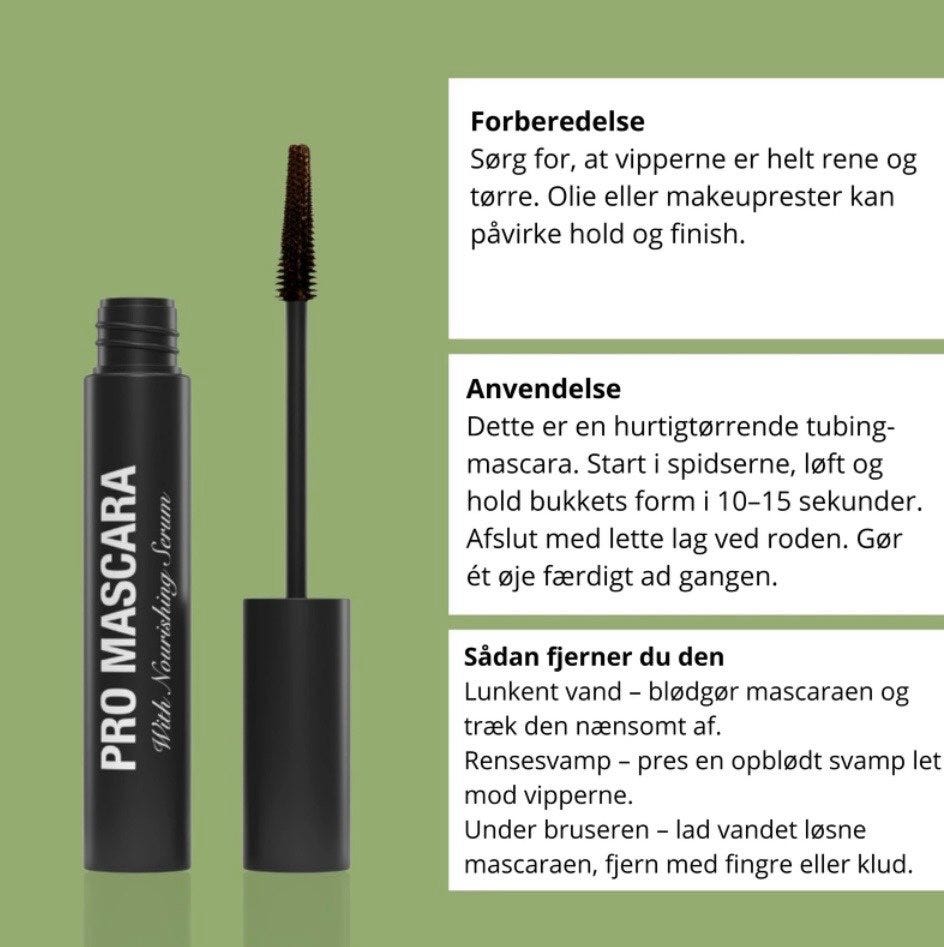 PRO MASCARA
With Nourishing Serum

Forberedelse
Sørg for, at vipperne er helt rene og tørre. Olie eller makeuprester kan påvirke hold og finish.

Anvendelse
Dette er en hurtigtørrende tubing-mascara. Start i spidserne, løft og hold bukkets form i 10–15 sekunder. Afslut med lette lag ved roden. Gør ét øje færdigt ad gangen.

Sådan fjerner du den
Lunkent vand – blødgør mascaraen og træk den nænsomt af.
Rensesvamp – pres en opblødt svamp let mod vipperne.
Under bruseren – lad vandet løsne mascaraen, fjern med fingre eller klud.